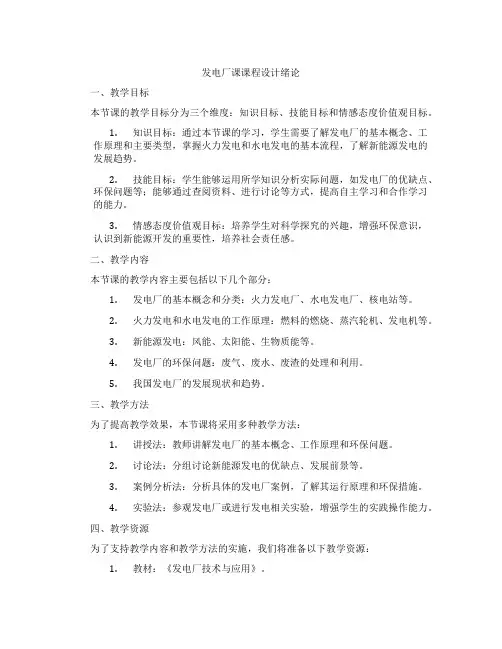 发电厂课课程设计绪论

一、教学目标

本节课的教学目标分为三个维度：知识目标、技能目标和情感态度价值观目标。

1. 知识目标：通过本节课的学习，学生需要了解发电厂的基本概念、工作原理和主要类型，掌握火力发电和水电发电的基本流程，了解新能源发电的发展趋势。

2. 技能目标：学生能够运用所学知识分析实际问题，如发电厂的优缺点、环保问题等；能够通过查阅资料、进行讨论等方式，提高自主学习和合作学习的能力。

3. 情感态度价值观目标：培养学生对科学探究的兴趣，增强环保意识，认识到新能源开发的重要性，培养社会责任感。

二、教学内容

本节课的教学内容主要包括以下几个部分：

1. 发电厂的基本概念和分类：火力发电厂、水电发电厂、核电站等。

2. 火力发电和水电发电的工作原理：燃料的燃烧、蒸汽轮机、发电机等。

3. 新能源发电：风能、太阳能、生物质能等。

4. 发电厂的环保问题：废气、废水、废渣的处理和利用。

5. 我国发电厂的发展现状和趋势。

三、教学方法

为了提高教学效果，本节课将采用多种教学方法：

1. 讲授法：教师讲解发电厂的基本概念、工作原理和环保问题。

2. 讨论法：分组讨论新能源发电的优缺点、发展前景等。

3. 案例分析法：分析具体的发电厂案例，了解其运行原理和环保措施。

4. 实验法：参观发电厂或进行发电相关实验，增强学生的实践操作能力。

四、教学资源

为了支持教学内容和教学方法的实施，我们将准备以下教学资源：

1. 教材：《发电厂技术与应用》。